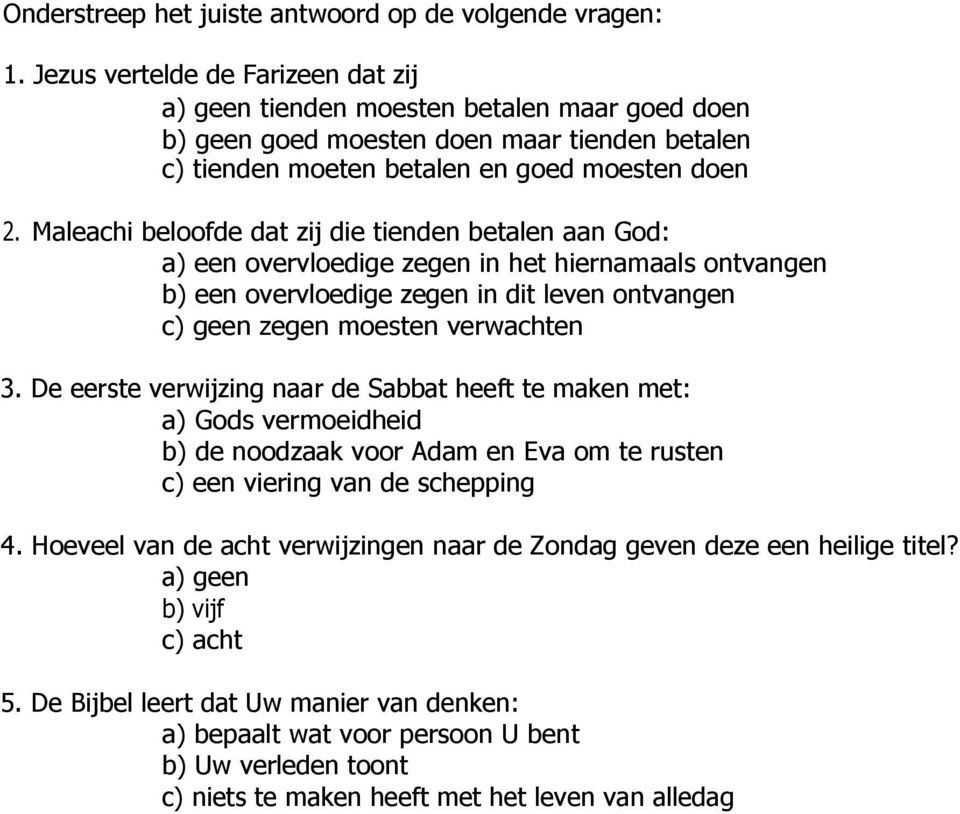 Onderstreep het juiste antwoord op de volgende vragen:

1. Jezus vertelde de Farizeen dat zij
a) geen tienden moesten betalen maar goed doen
b) geen goed moesten doen maar tienden betalen
c) tienden moeten betalen en goed moesten doen

2. Maleachi beloofde dat zij die tienden betalen aan God:
a) een overvloedige zegen in het hiernamaals ontvangen
b) een overvloedige zegen in dit leven ontvangen
c) geen zegen moesten verwachten

3. De eerste verwijzing naar de Sabbat heeft te maken met:
a) Gods vermoeidheid
b) de noodzaak voor Adam en Eva om te rusten
c) een viering van de schepping

4. Hoeveel van de acht verwijzingen naar de Zondag geven deze een heilige titel?
a) geen
b) vijf
c) acht

5. De Bijbel leert dat Uw manier van denken:
a) bepaalt wat voor persoon U bent
b) Uw verleden toont
c) niets te maken heeft met het leven van alledag